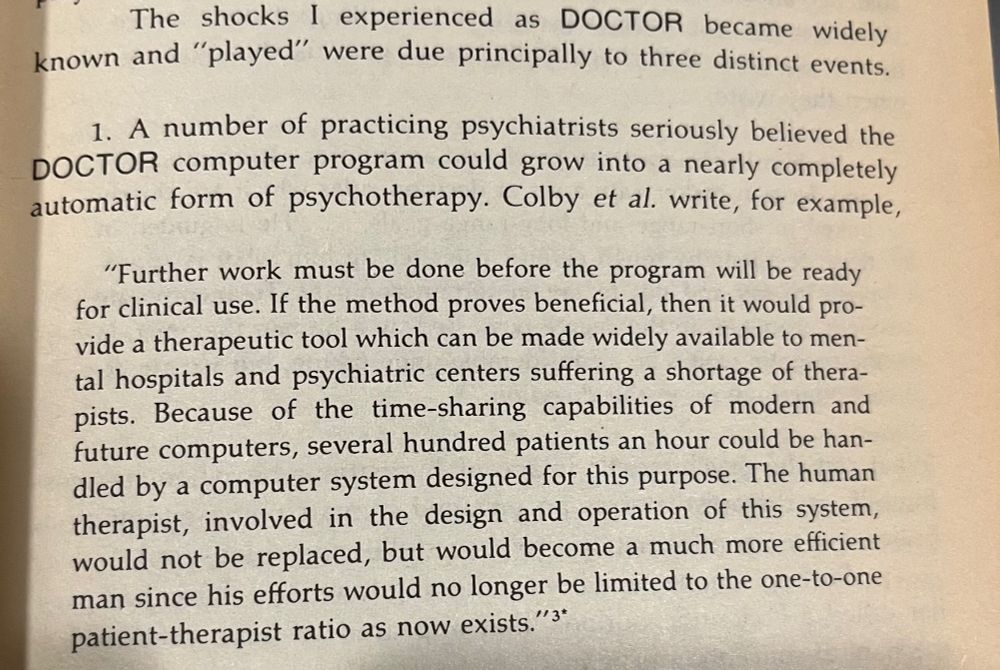 The shocks I experienced as DOCTOR became widely known and "played" were due principally to three distinct events.

1. A number of practicing psychiatrists seriously believed the DOCTOR computer program could grow into a nearly completely automatic form of psychotherapy. Colby et al. write, for example,

"Further work must be done before the program will be ready for clinical use. If the method proves beneficial, then it would provide a therapeutic tool which can be made widely available to mental hospitals and psychiatric centers suffering a shortage of therapists. Because of the time-sharing capabilities of modern and future computers, several hundred patients an hour could be handled by a computer system designed for this purpose. The human therapist, involved in the design and operation of this system, would not be replaced, but would become a much more efficient man since his efforts would no longer be limited to the one-to-one patient-therapist ratio as now exists."$^{3*}$